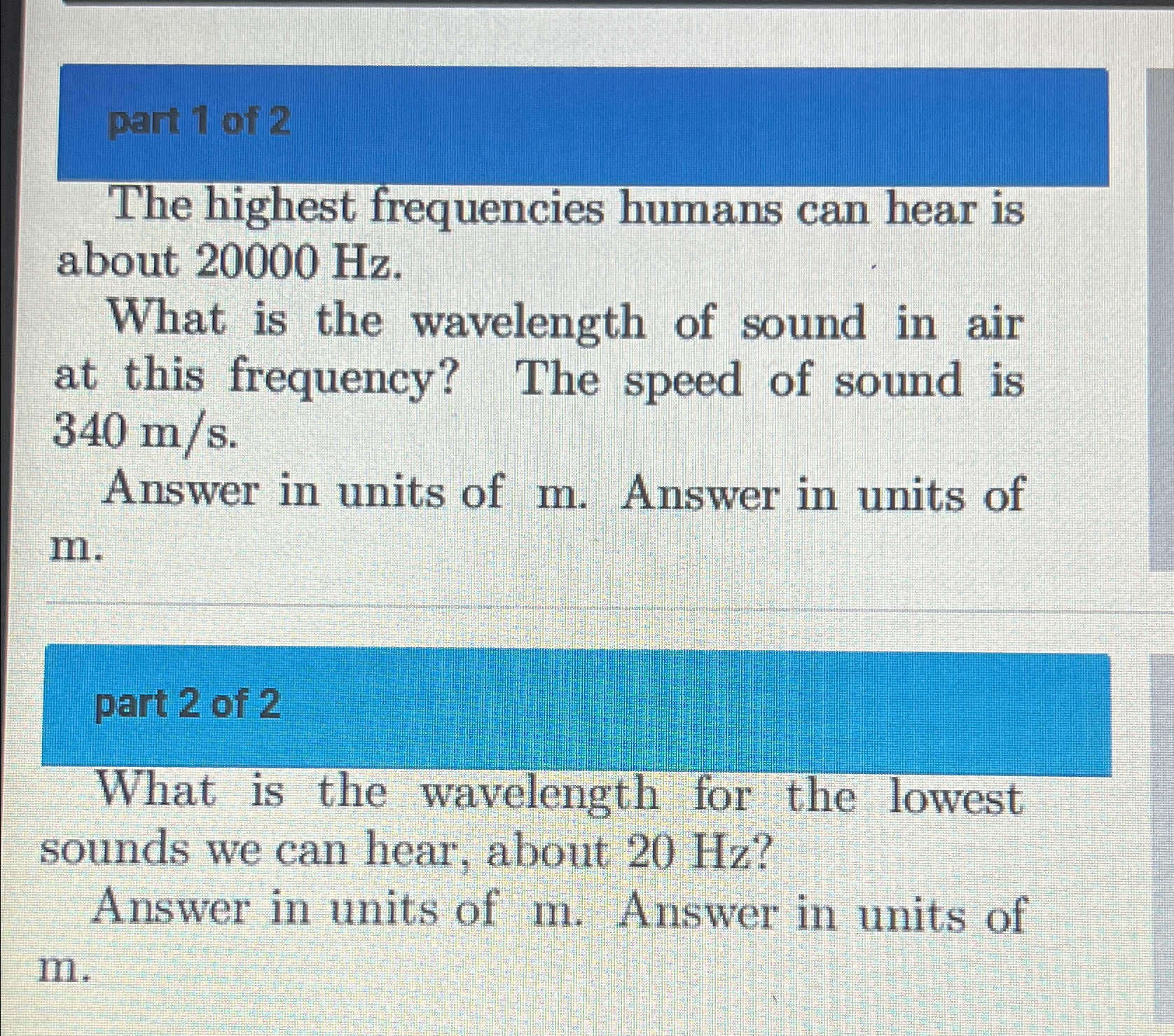 part 1 of 2

The highest frequencies humans can hear is about 20000 Hz.

What is the wavelength of sound in air at this frequency? The speed of sound is 340 m/s.

Answer in units of m. Answer in units of m.

part 2 of 2

What is the wavelength for the lowest sounds we can hear, about 20 Hz?

Answer in units of m. Answer in units of m.